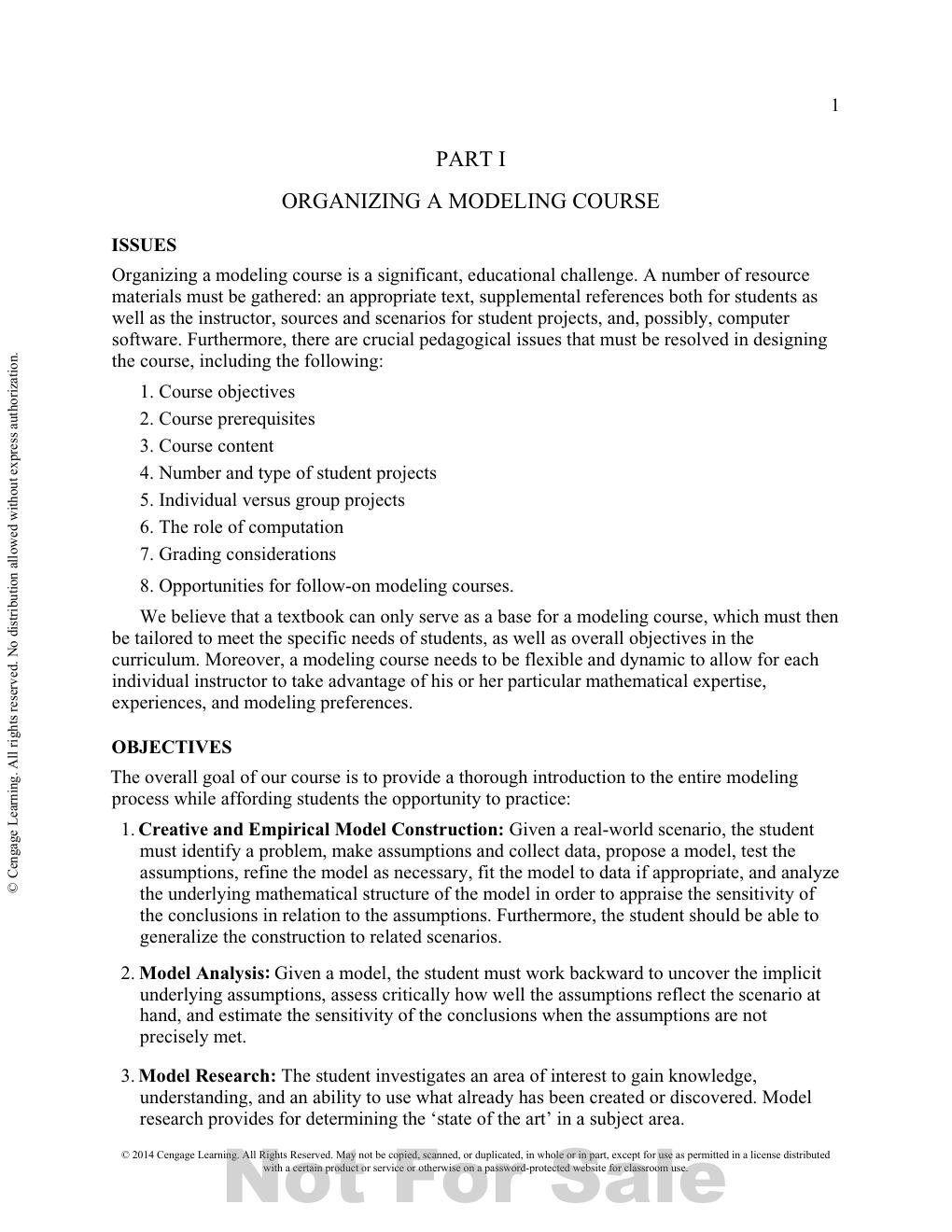 1

PART I

ORGANIZING A MODELING COURSE

ISSUES

Organizing a modeling course is a significant, educational challenge. A number of resource materials must be gathered: an appropriate text, supplemental references both for students as well as the instructor, sources and scenarios for student projects, and, possibly, computer software. Furthermore, there are crucial pedagogical issues that must be resolved in designing the course, including the following:

1. Course objectives
2. Course prerequisites
3. Course content
4. Number and type of student projects
5. Individual versus group projects
6. The role of computation
7. Grading considerations
8. Opportunities for follow-on modeling courses.

We believe that a textbook can only serve as a base for a modeling course, which must then be tailored to meet the specific needs of students, as well as overall objectives in the curriculum. Moreover, a modeling course needs to be flexible and dynamic to allow for each individual instructor to take advantage of his or her particular mathematical expertise, experiences, and modeling preferences.

OBJECTIVES

The overall goal of our course is to provide a thorough introduction to the entire modeling process while affording students the opportunity to practice:

1. Creative and Empirical Model Construction: Given a real-world scenario, the student must identify a problem, make assumptions and collect data, propose a model, test the assumptions, refine the model as necessary, fit the model to data if appropriate, and analyze the underlying mathematical structure of the model in order to appraise the sensitivity of the conclusions in relation to the assumptions. Furthermore, the student should be able to generalize the construction to related scenarios.

2. Model Analysis: Given a model, the student must work backward to uncover the implicit underlying assumptions, assess critically how well the assumptions reflect the scenario at hand, and estimate the sensitivity of the conclusions when the assumptions are not precisely met.

3. Model Research: The student investigates an area of interest to gain knowledge, understanding, and an ability to use what already has been created or discovered. Model research provides for determining the 'state of the art' in a subject area.

© 2014 Cengage Learning. All Rights Reserved. May not be copied, scanned, or duplicated, in whole or in part, except for use as permitted in a license distributed with a certain product or service or otherwise on a password-protected website for classroom use.

© Cengage Learning. All rights reserved. No distribution allowed without express authorization.

Not For Sale